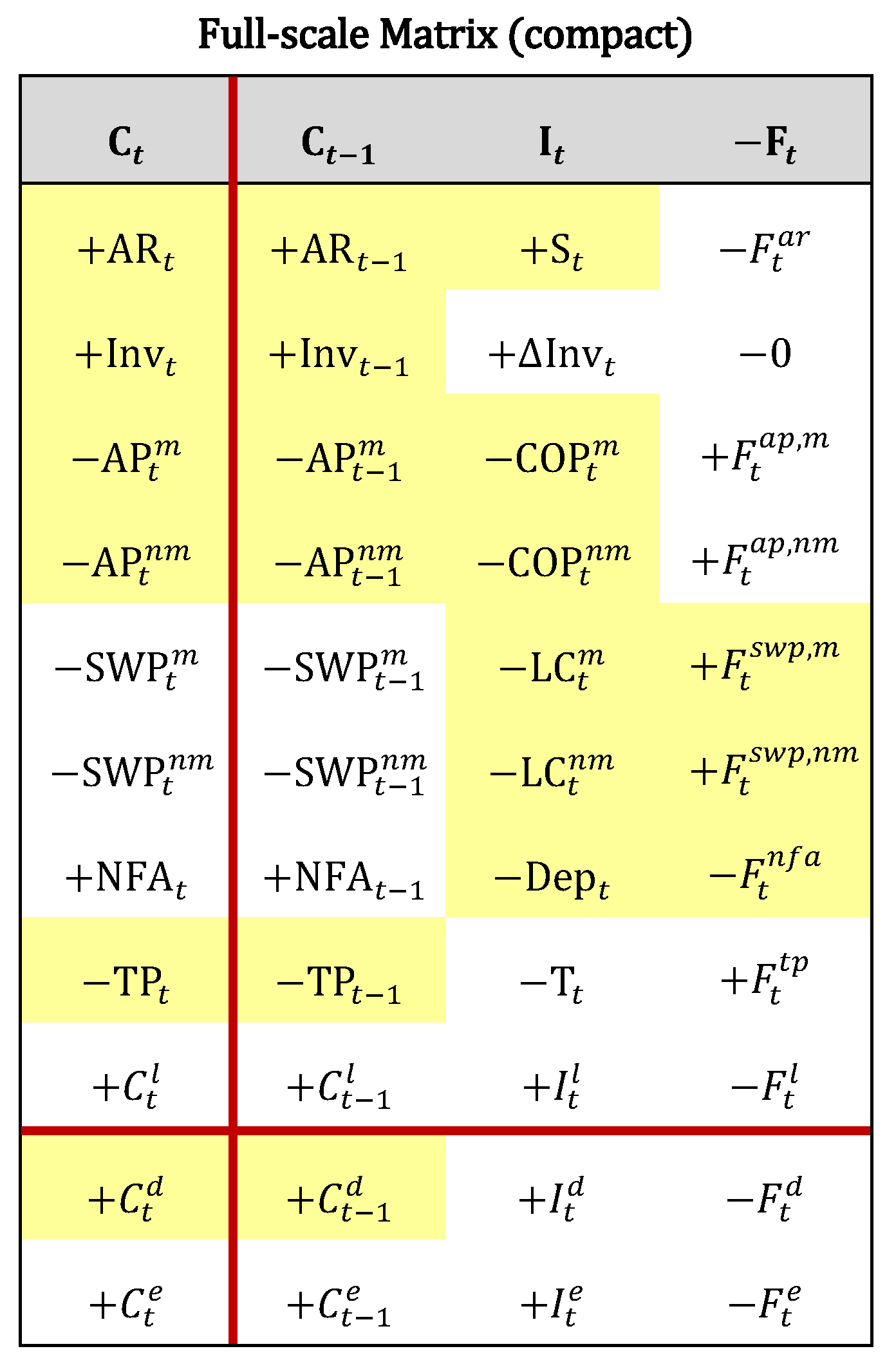 Full-scale Matrix (compact)

| $\mathbf{C}_t$ | $\mathbf{C}_{t-1}$ | $\mathbf{I}_t$ | $-\mathbf{F}_t$ |
|---|---|---|---|
| $+\mathrm{AR}_t$ | $+\mathrm{AR}_{t-1}$ | $+\mathrm{S}_t$ | $-F_t^{ar}$ |
| $+\mathrm{Inv}_t$ | $+\mathrm{Inv}_{t-1}$ | $+\Delta\mathrm{Inv}_t$ | $-0$ |
| $-\mathrm{AP}_t^m$ | $-\mathrm{AP}_{t-1}^m$ | $-\mathrm{COP}_t^m$ | $+F_t^{ap,m}$ |
| $-\mathrm{AP}_t^{nm}$ | $-\mathrm{AP}_{t-1}^{nm}$ | $-\mathrm{COP}_t^{nm}$ | $+F_t^{ap,nm}$ |
| $-\mathrm{SWP}_t^m$ | $-\mathrm{SWP}_{t-1}^m$ | $-\mathrm{LC}_t^m$ | $+F_t^{swp,m}$ |
| $-\mathrm{SWP}_t^{nm}$ | $-\mathrm{SWP}_{t-1}^{nm}$ | $-\mathrm{LC}_t^{nm}$ | $+F_t^{swp,nm}$ |
| $+\mathrm{NFA}_t$ | $+\mathrm{NFA}_{t-1}$ | $-\mathrm{Dep}_t$ | $-F_t^{nfa}$ |
| $-\mathrm{TP}_t$ | $-\mathrm{TP}_{t-1}$ | $-\mathrm{T}_t$ | $+F_t^{tp}$ |
| $+C_t^l$ | $+C_{t-1}^l$ | $+I_t^l$ | $-F_t^l$ |
| $+C_t^d$ | $+C_{t-1}^d$ | $+I_t^d$ | $-F_t^d$ |
| $+C_t^e$ | $+C_{t-1}^e$ | $+I_t^e$ | $-F_t^e$ |